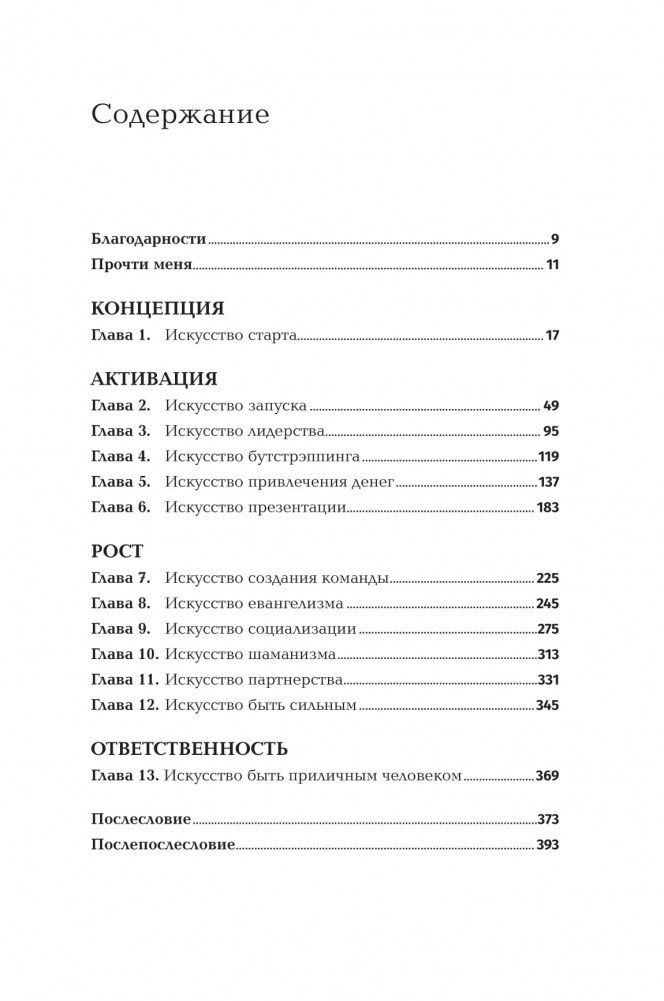 Содержание

Благодарности 9
Прочти меня 11

КОНЦЕПЦИЯ
Глава 1. Искусство старта 17

АКТИВАЦИЯ
Глава 2. Искусство запуска 49
Глава 3. Искусство лидерства 95
Глава 4. Искусство бутстрэппинга 119
Глава 5. Искусство привлечения денег 137
Глава 6. Искусство презентации 183

РОСТ
Глава 7. Искусство создания команды 225
Глава 8. Искусство евангелизма 245
Глава 9. Искусство социализации 275
Глава 10. Искусство шаманизма 313
Глава 11. Искусство партнерства 331
Глава 12. Искусство быть сильным 345

ОТВЕТСТВЕННОСТЬ
Глава 13. Искусство быть приличным человеком 369

Послесловие 373
Послепослесловие 393